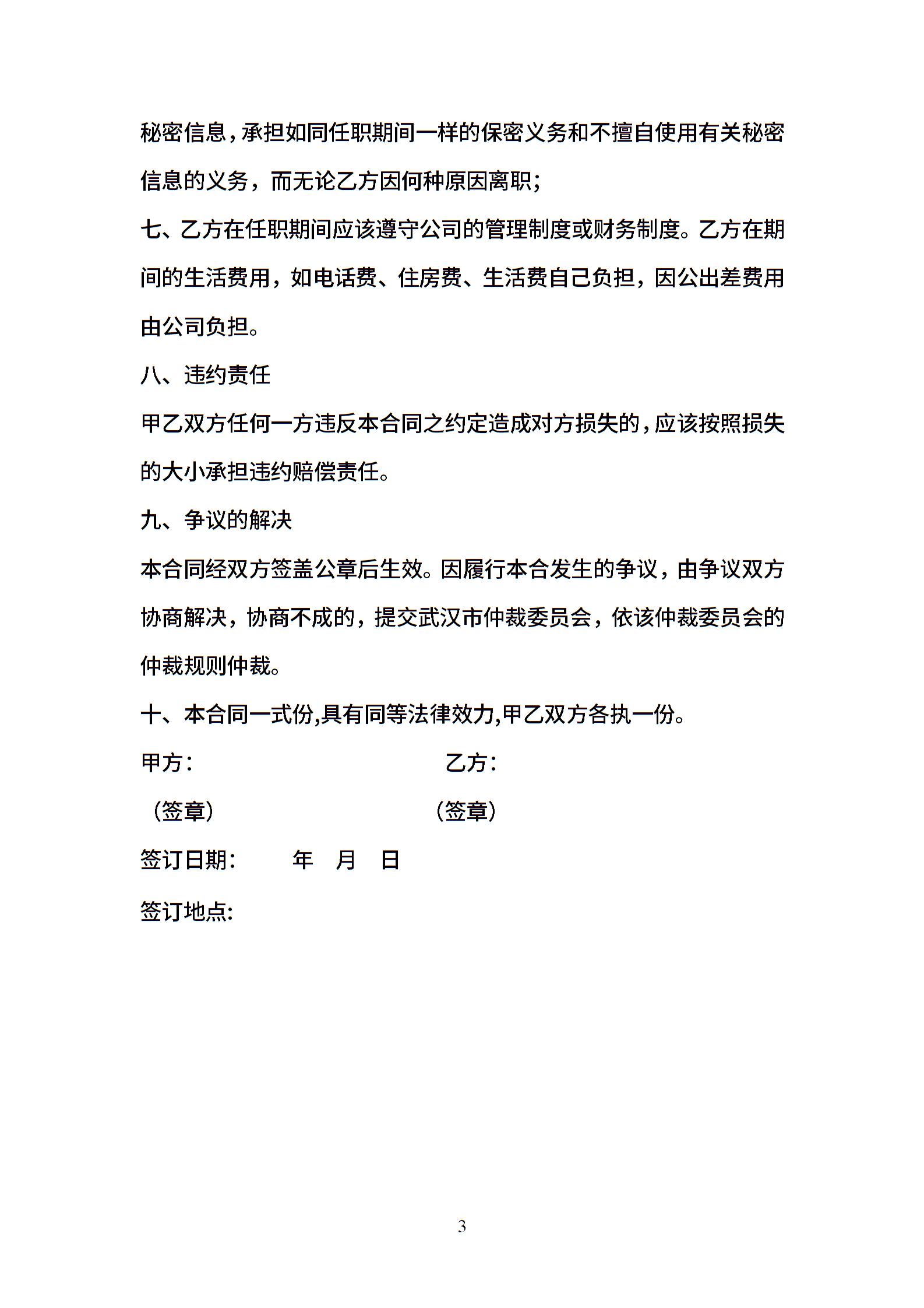 秘密信息，承担如同任职期间一样的保密义务和不擅自使用有关秘密信息的义务，而无论乙方因何种原因离职；

七、乙方在任职期间应该遵守公司的管理制度或财务制度。乙方在期间的生活费用，如电话费、住房费、生活费自己负担，因公出差费用由公司负担。

八、违约责任

甲乙双方任何一方违反本合同之约定造成对方损失的，应该按照损失的大小承担违约赔偿责任。

九、争议的解决

本合同经双方签盖公章后生效。因履行本合发生的争议，由争议双方协商解决，协商不成的，提交武汉市仲裁委员会，依该仲裁委员会的仲裁规则仲裁。

十、本合同一式份,具有同等法律效力,甲乙双方各执一份。

甲方：　　　　乙方：

（签章）　　　　（签章）

签订日期：　　年　月　日

签订地点:

3